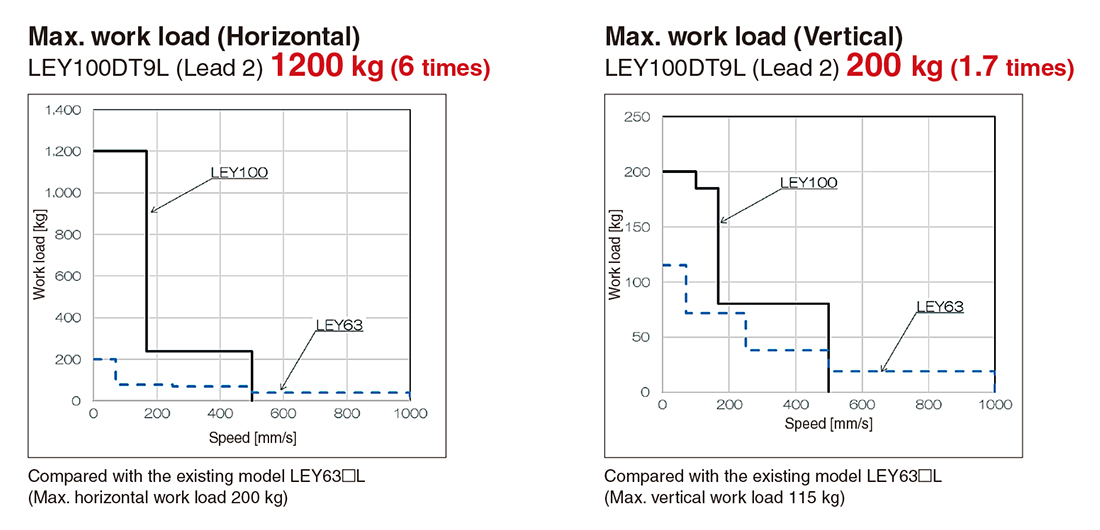 Max. work load (Horizontal)
LEY100DT9L (Lead 2) 1200 kg (6 times)

1,400
1,200
1,000
800
600
400
200
0
Work load [kg]
LEY100
LEY63
0 200 400 600 800 1000
Speed [mm/s]

Compared with the existing model LEY63□L
(Max. horizontal work load 200 kg)

Max. work load (Vertical)
LEY100DT9L (Lead 2) 200 kg (1.7 times)

250
200
150
100
50
0
Work load [kg]
LEY100
LEY63
0 200 400 600 800 1000
Speed [mm/s]

Compared with the existing model LEY63□L
(Max. vertical work load 115 kg)